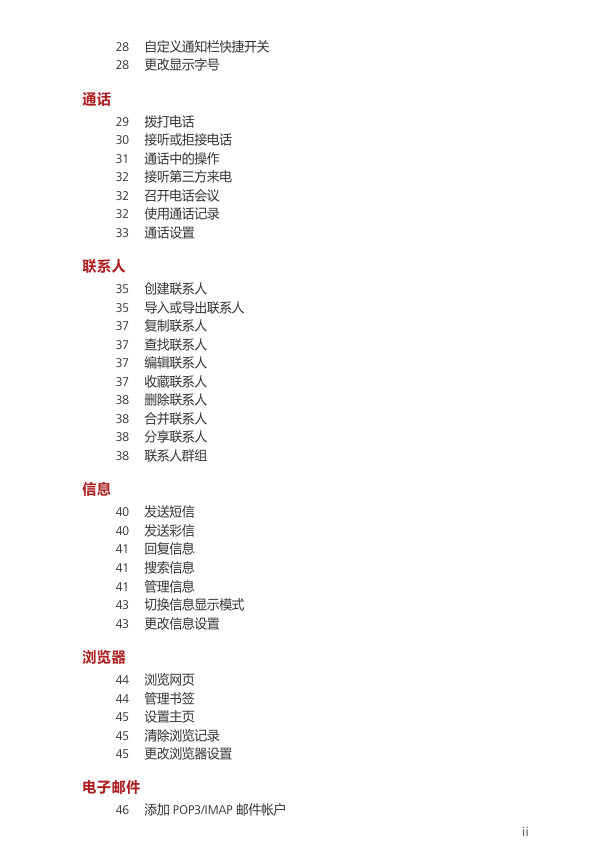 28 自定义通知栏快捷开关
28 更改显示字号

通话

29 拨打电话
30 接听或拒接电话
31 通话中的操作
32 接听第三方来电
32 召开电话会议
32 使用通话记录
33 通话设置

联系人

35 创建联系人
35 导入或导出联系人
37 复制联系人
37 查找联系人
37 编辑联系人
37 收藏联系人
38 删除联系人
38 合并联系人
38 分享联系人
38 联系人群组

信息

40 发送短信
40 发送彩信
41 回复信息
41 搜索信息
41 管理信息
43 切换信息显示模式
43 更改信息设置

浏览器

44 浏览网页
44 管理书签
45 设置主页
45 清除浏览记录
45 更改浏览器设置

电子邮件

46 添加 POP3/IMAP 邮件帐户

ii